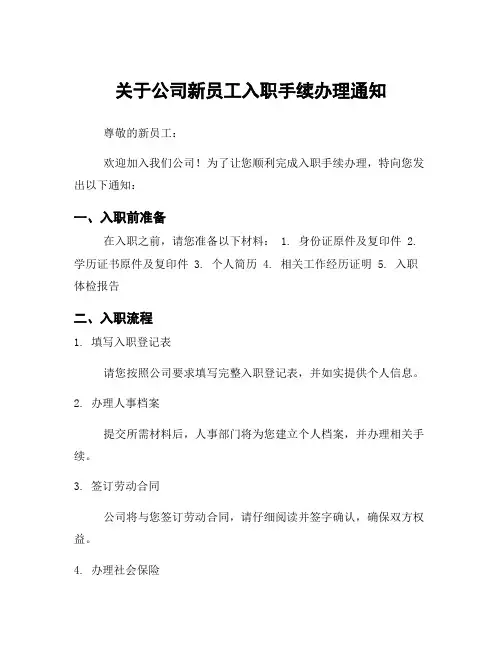 关于公司新员工入职手续办理通知

尊敬的新员工：

欢迎加入我们公司！为了让您顺利完成入职手续办理，特向您发出以下通知：

一、入职前准备

在入职之前，请您准备以下材料： 1. 身份证原件及复印件 2. 学历证书原件及复印件 3. 个人简历 4. 相关工作经历证明 5. 入职体检报告

二、入职流程

1. 填写入职登记表

请您按照公司要求填写完整入职登记表，并如实提供个人信息。

2. 办理人事档案

提交所需材料后，人事部门将为您建立个人档案，并办理相关手续。

3. 签订劳动合同

公司将与您签订劳动合同，请仔细阅读并签字确认，确保双方权益。

4. 办理社会保险